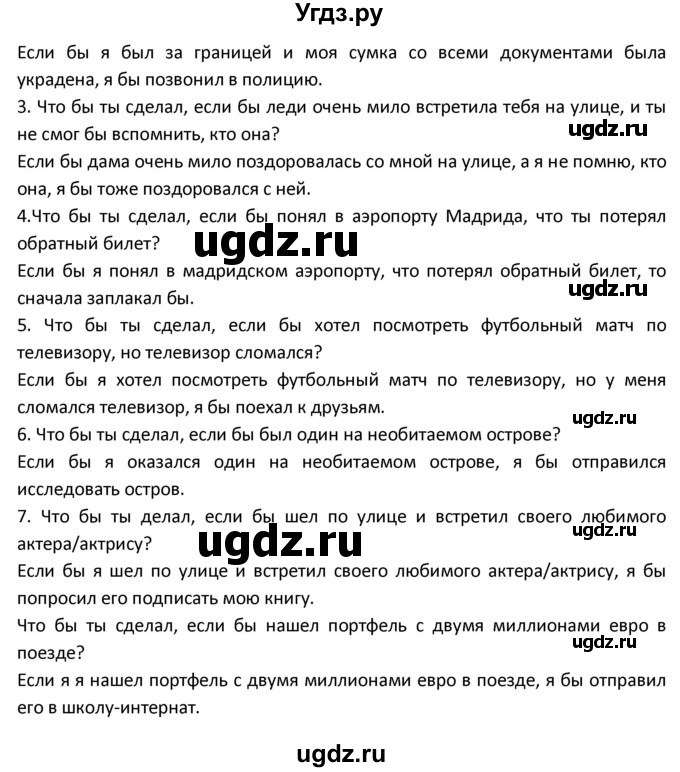 Угдз.ру

Если бы я был за границей и моя сумка со всеми документами была украдена, я бы позвонил в полицию.
3. Что бы ты сделал, если бы леди очень мило встретила тебя на улице, и ты не смог бы вспомнить, кто она?
ugdz.ru
Если бы дама очень мило поздоровалась со мной на улице, а я не помню, кто она, я бы тоже поздоровался с ней.
4.Что бы ты сделал, если бы понял в аэропорту Мадрида, что ты потерял обратный билет?
ugdz.ru
Если бы я понял в мадридском аэропорту, что потерял обратный билет, то сначала заплакал бы.
ugdz.ru
5. Что бы ты сделал, если бы хотел посмотреть футбольный матч по телевизору, но телевизор сломался?
Если бы я хотел посмотреть футбольный матч по телевизору, но у меня сломался телевизор, я бы поехал к друзьям.
ugdz.ru
6. Что бы ты сделал, если бы был один на необитаемом острове?
Если бы я оказался один на необитаемом острове, я бы отправился исследовать остров.
7. Что бы ты делал, если бы шел по улице и встретил своего любимого актера/актрису?
ugdz.ru
ugdz.ru
Если бы я шел по улице и встретил своего любимого актера/актрису, я бы попросил его подписать мою книгу.
Что бы ты сделал, если бы нашел портфель с двумя миллионами евро в поезде?
ugdz.ru
Если я я нашел портфель с двумя миллионами евро в поезде, я бы отправил его в школу-интернат.

ugdz.ru